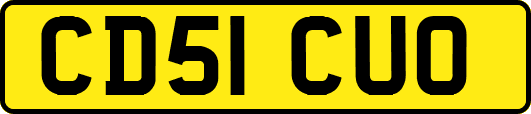 CD51 CUO